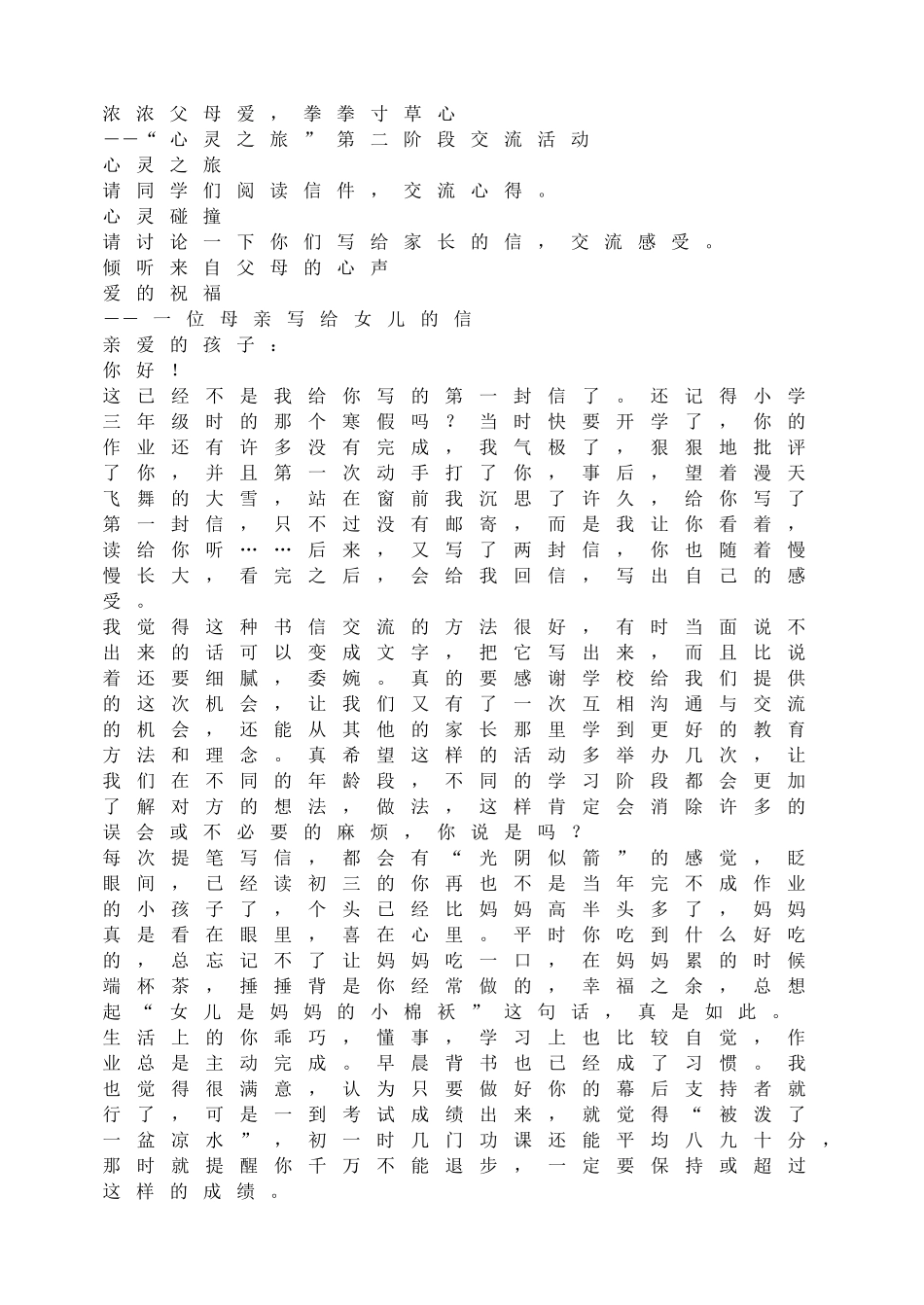 浓浓父母爱，拳拳寸草心
——“心灵之旅”第二阶段交流活动
心灵之旅
请同学们阅读信件，交流心得。
心灵碰撞
请讨论一下你们写给家长的信，交流感受。
倾听来自父母的心声
爱的祝福
——一位母亲写给女儿的信
亲爱的孩子：
你好！
这已经不是我给你写的第一封信了。还记得小学三年级时的那个寒假吗？当时快要开学了，你的作业还有许多没有完成，我气极了，狠狠地批评了你，并且第一次动手打了你，事后，望着漫天飞舞的大雪，站在窗前我沉思了许久，给你写了第一封信，只不过没有邮寄，而是我让你看着，读给你听……后来，又写了两封信，你也随着慢慢长大，看完之后，会给我回信，写出自己的感受。
我觉得这种书信交流的方法很好，有时当面说不出来的话可以变成文字，把它写出来，而且比说着还要细腻，委婉。真的要感谢学校给我们提供的这次机会，让我们又有了一次互相沟通与交流的机会，还能从其他的家长那里学到更好的教育方法和理念。真希望这样的活动多举办几次，让我们在不同的年龄段，不同的学习阶段都会更加了解对方的想法，做法，这样肯定会消除许多的误会或不必要的麻烦，你说是吗？
每次提笔写信，都会有“光阴似箭”的感觉，眨眼间，已经读初三的你再也不是当年完不成作业的小孩子了，个头已经比妈妈高半头多了，妈妈真是看在眼里，喜在心里。平时你吃到什么好吃的，总忘记不了让妈妈吃一口，在妈妈累的时候端杯茶，捶捶背是你经常做的，幸福之余，总想起“女儿是妈妈的小棉袄”这句话，真是如此。
生活上的你乖巧，懂事，学习上也比较自觉，作业总是主动完成。早晨背书也已经成了习惯。我也觉得很满意，认为只要做好你的幕后支持者就行了，可是一到考试成绩出来，就觉得“被泼了一盆凉水”，初一时几门功课还能平均八九十分，那时就提醒你千万不能退步，一定要保持或超过这样的成绩。